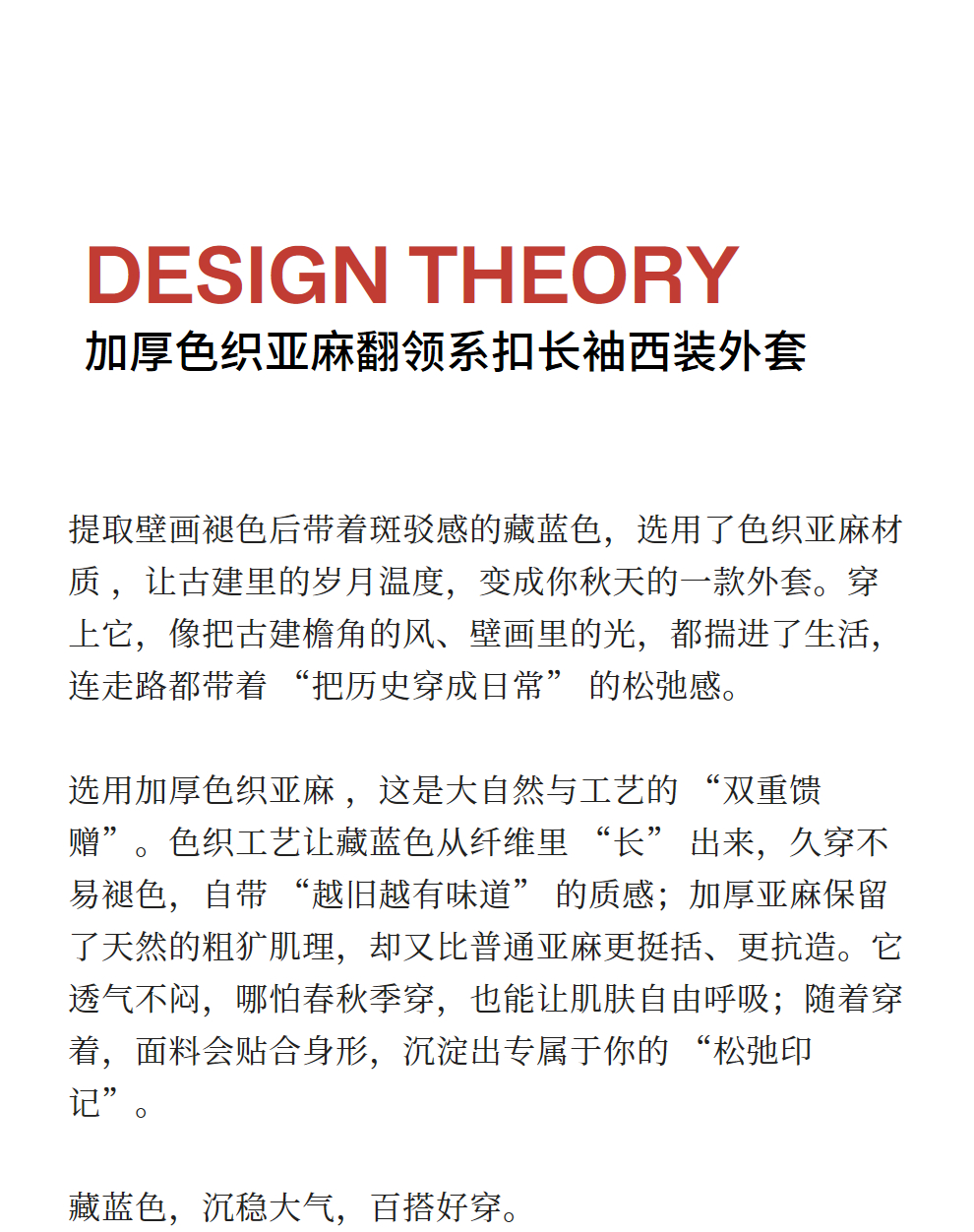 DESIGN THEORY
加厚色织亚麻翻领系扣长袖西装外套

提取壁画褪色后带着斑驳感的藏蓝色，选用了色织亚麻材质，让古建里的岁月温度，变成你秋天的一款外套。穿上它，像把古建檐角的风、壁画里的光，都揣进了生活，连走路都带着“把历史穿成日常”的松弛感。

选用加厚色织亚麻，这是大自然与工艺的“双重馈赠”。色织工艺让藏蓝色从纤维里“长”出来，久穿不易褪色，自带“越旧越有味道”的质感；加厚亚麻保留了天然的粗犷肌理，却又比普通亚麻更挺括、更抗造。它透气不闷，哪怕春秋季穿，也能让肌肤自由呼吸；随着穿着，面料会贴合身形，沉淀出专属于你的“松弛印记”。

藏蓝色，沉稳大气，百搭好穿。